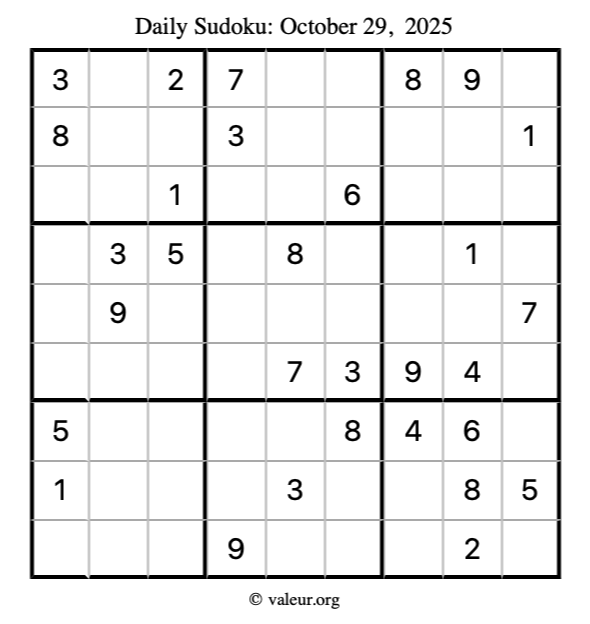 Daily Sudoku: October 29, 2025

| 3 |  | 2 | 7 |  |  | 8 | 9 |  |
|---|---|---|---|---|---|---|---|---|
| 8 |  |  | 3 |  |  |  |  | 1 |
|  |  | 1 |  |  | 6 |  |  |  |
|  | 3 | 5 |  | 8 |  |  | 1 |  |
|  | 9 |  |  |  |  |  |  | 7 |
|  |  |  |  | 7 | 3 | 9 | 4 |  |
| 5 |  |  |  |  | 8 | 4 | 6 |  |
| 1 |  |  |  | 3 |  |  | 8 | 5 |
|  |  |  | 9 |  |  |  | 2 |  |

© valeur.org